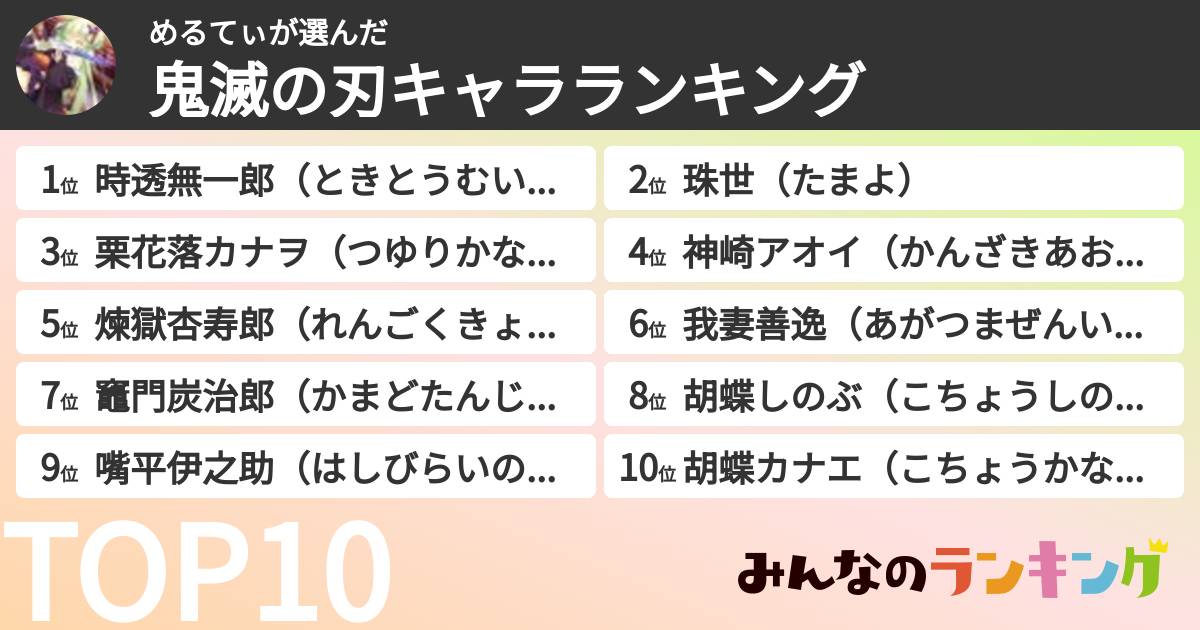 めるてぃが選んだ
鬼滅の刃キャラランキング

1位 時透無一郎（ときとうむい...
2位 珠世（たまよ）
3位 栗花落カナヲ（つゆりかな...
4位 神崎アオイ（かんざきあお...
5位 煉獄杏寿郎（れんごくきょ...
6位 我妻善逸（あがつまぜんい...
7位 竈門炭治郎（かまどたんじ...
8位 胡蝶しのぶ（こちょうしの...
9位 嘴平伊之助（はしびらいの...
10位 胡蝶カナエ（こちょうかな...

TOP10

みんなのランキング